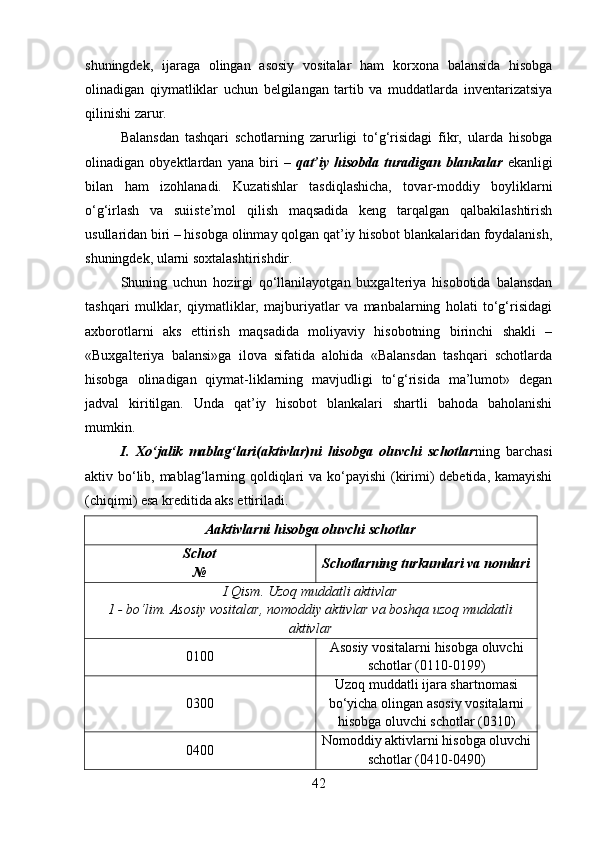 shuningdek, ijaraga olingan asosiy vositalar ham korxona balansida hisobga olinadigan qiymatliklar uchun belgilangan tartib va muddatlarda inventarizatsiya qilinishi zarur.

Balansdan tashqari schotlarning zarurligi to‘g‘risidagi fikr, ularda hisobga olinadigan obyektlardan yana biri – qat’iy hisobda turadigan blankalar ekanligi bilan ham izohlanadi. Kuzatishlar tasdiqlashicha, tovar-moddiy boyliklarni o‘g‘irlash va suiiste’mol qilish maqsadida keng tarqalgan qalbakilashtirish usullaridan biri – hisobga olinmay qolgan qat’iy hisobot blankalaridan foydalanish, shuningdek, ularni soxtalashtirishdir.

Shuning uchun hozirgi qo‘llanilayotgan buxgalteriya hisobotida balansdan tashqari mulklar, qiymatliklar, majburiyatlar va manbalarning holati to‘g‘risidagi axborotlarni aks ettirish maqsadida moliyaviy hisobotning birinchi shakli – «Buxgalteriya balansi»ga ilova sifatida alohida «Balansdan tashqari schotlarda hisobga olinadigan qiymat-liklarning mavjudligi to‘g‘risida ma’lumot» degan jadval kiritilgan. Unda qat’iy hisobot blankalari shartli bahoda baholanishi mumkin.

I. Xo‘jalik mablag‘lari(aktivlar)ni hisobga oluvchi schotlarning barchasi aktiv bo‘lib, mablag‘larning qoldiqlari va ko‘payishi (kirimi) debetida, kamayishi (chiqimi) esa kreditida aks ettiriladi.

| Aaktivlarni hisobga oluvchi schotlar | |
|---|---|
| Schot № | Schotlarning turkumlari va nomlari |
| I Qism. Uzoq muddatli aktivlar 1 - bo‘lim. Asosiy vositalar, nomoddiy aktivlar va boshqa uzoq muddatli aktivlar | |
| 0100 | Asosiy vositalarni hisobga oluvchi schotlar (0110-0199) |
| 0300 | Uzoq muddatli ijara shartnomasi bo‘yicha olingan asosiy vositalarni hisobga oluvchi schotlar (0310) |
| 0400 | Nomoddiy aktivlarni hisobga oluvchi schotlar (0410-0490) |

42